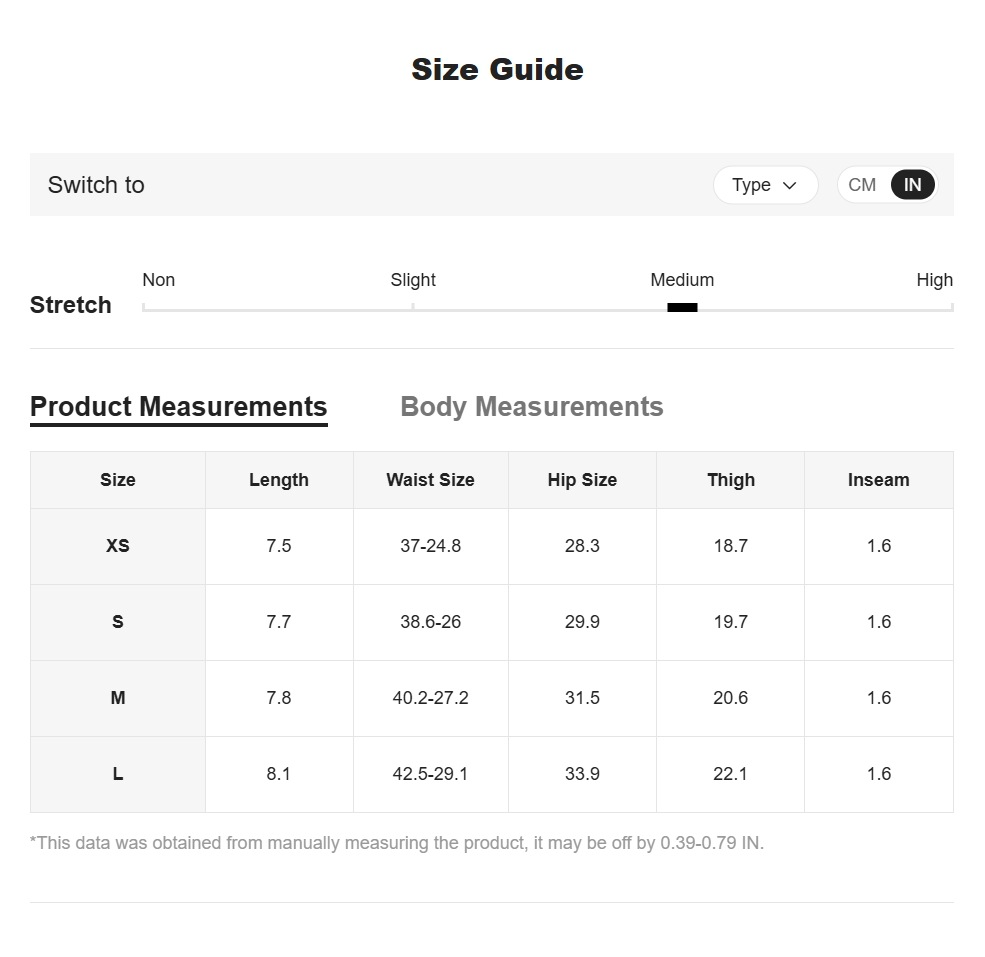 Size Guide

Switch to

Type

CM IN

Stretch

Non Slight Medium High

Product Measurements

Body Measurements

| Size | Length | Waist Size | Hip Size | Thigh | Inseam |
|---|---|---|---|---|---|
| XS | 7.5 | 37-24.8 | 28.3 | 18.7 | 1.6 |
| S | 7.7 | 38.6-26 | 29.9 | 19.7 | 1.6 |
| M | 7.8 | 40.2-27.2 | 31.5 | 20.6 | 1.6 |
| L | 8.1 | 42.5-29.1 | 33.9 | 22.1 | 1.6 |

*This data was obtained from manually measuring the product, it may be off by 0.39-0.79 IN.